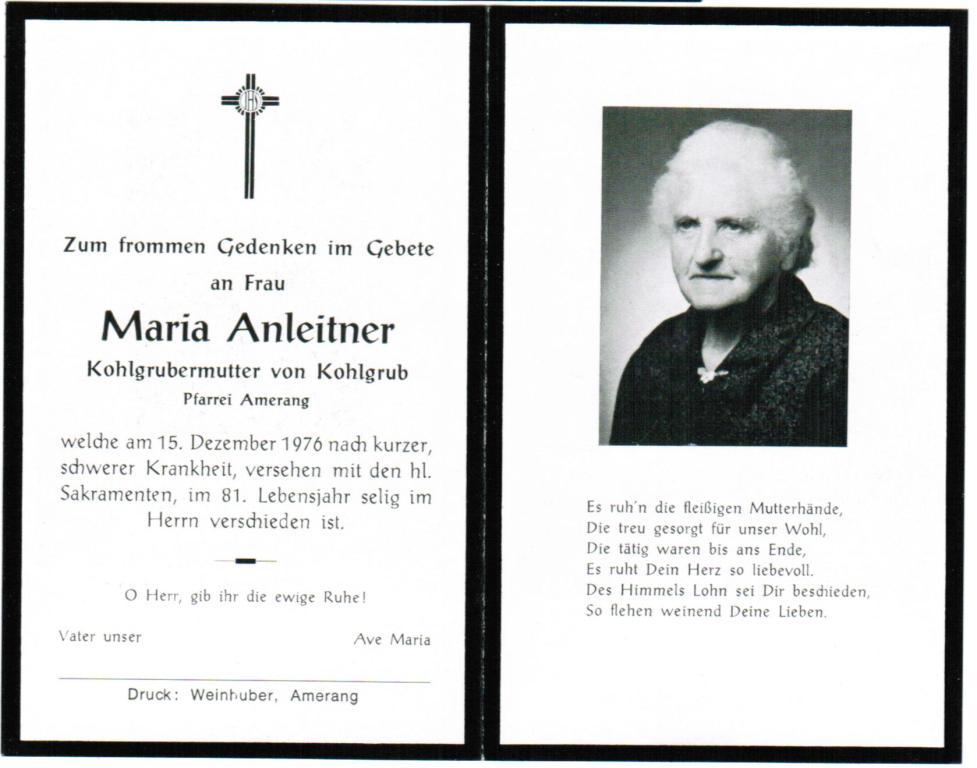 Zum frommen Gedenken im Gebete

an Frau

Maria Anleitner

Kohlgrubermutter von Kohlgrub

Pfarrei Amerang

welche am 15. Dezember 1976 nach kurzer, schwerer Krankheit, versehen mit den hl. Sakramenten, im 81. Lebensjahr selig im Herrn verschieden ist.

O Herr, gib ihr die ewige Ruhe!

Vater unser

Ave Maria

Druck: Weinhuber, Amerang

Es ruh'n die fleißigen Mutterhände,
Die treu gesorgt für unser Wohl,
Die tätig waren bis ans Ende,
Es ruht Dein Herz so liebevoll.
Des Himmels Lohn sei Dir beschieden,
So flehen weinend Deine Lieben.